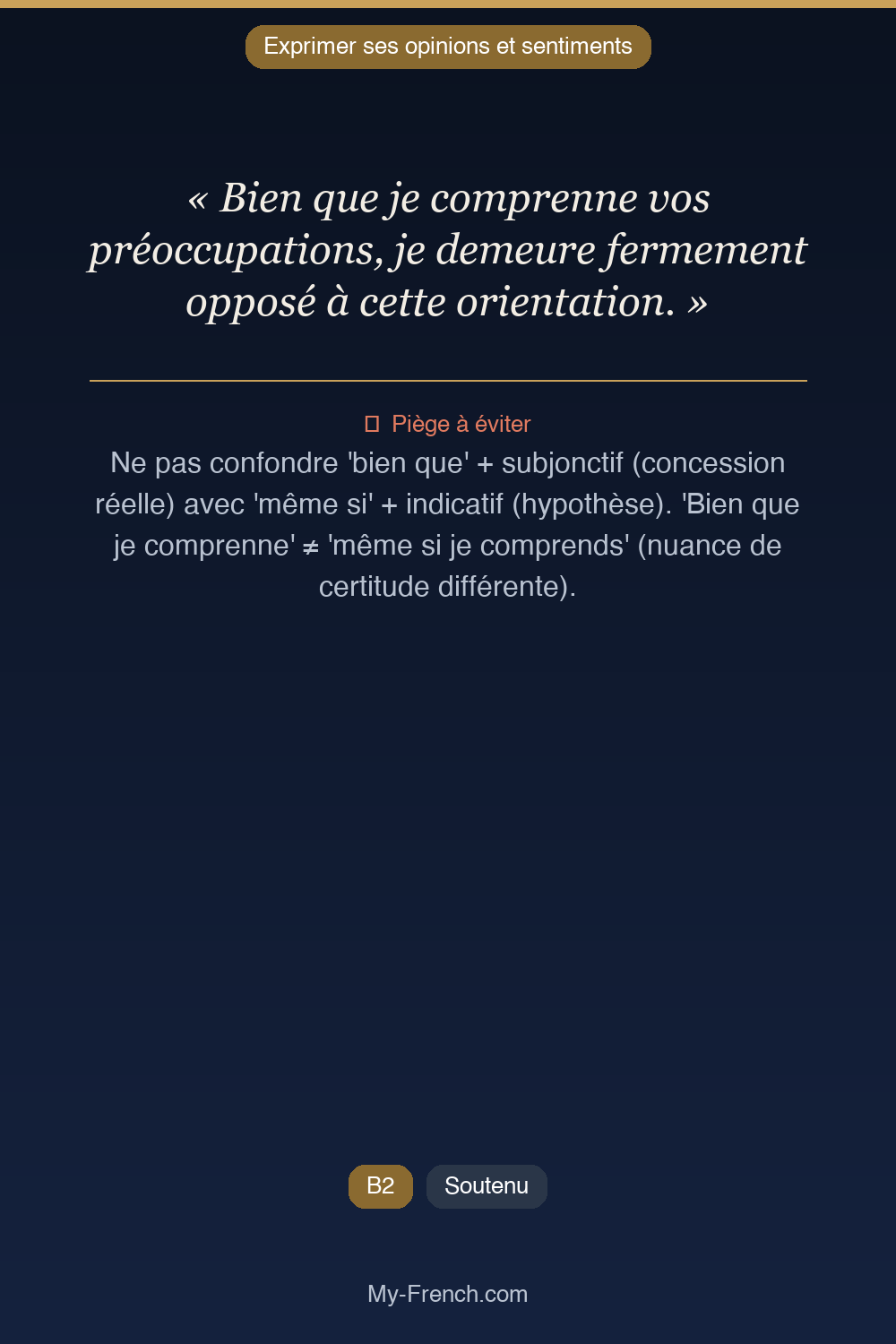 Exprimer ses opinions et sentiments

« Bien que je comprenne vos préoccupations, je demeure fermement opposé à cette orientation. »

Piège à éviter

Ne pas confondre 'bien que' + subjonctif (concession réelle) avec 'même si' + indicatif (hypothèse). 'Bien que je comprenne' ≠ 'même si je comprends' (nuance de certitude différente).

B2 Soutenu

My-French.com